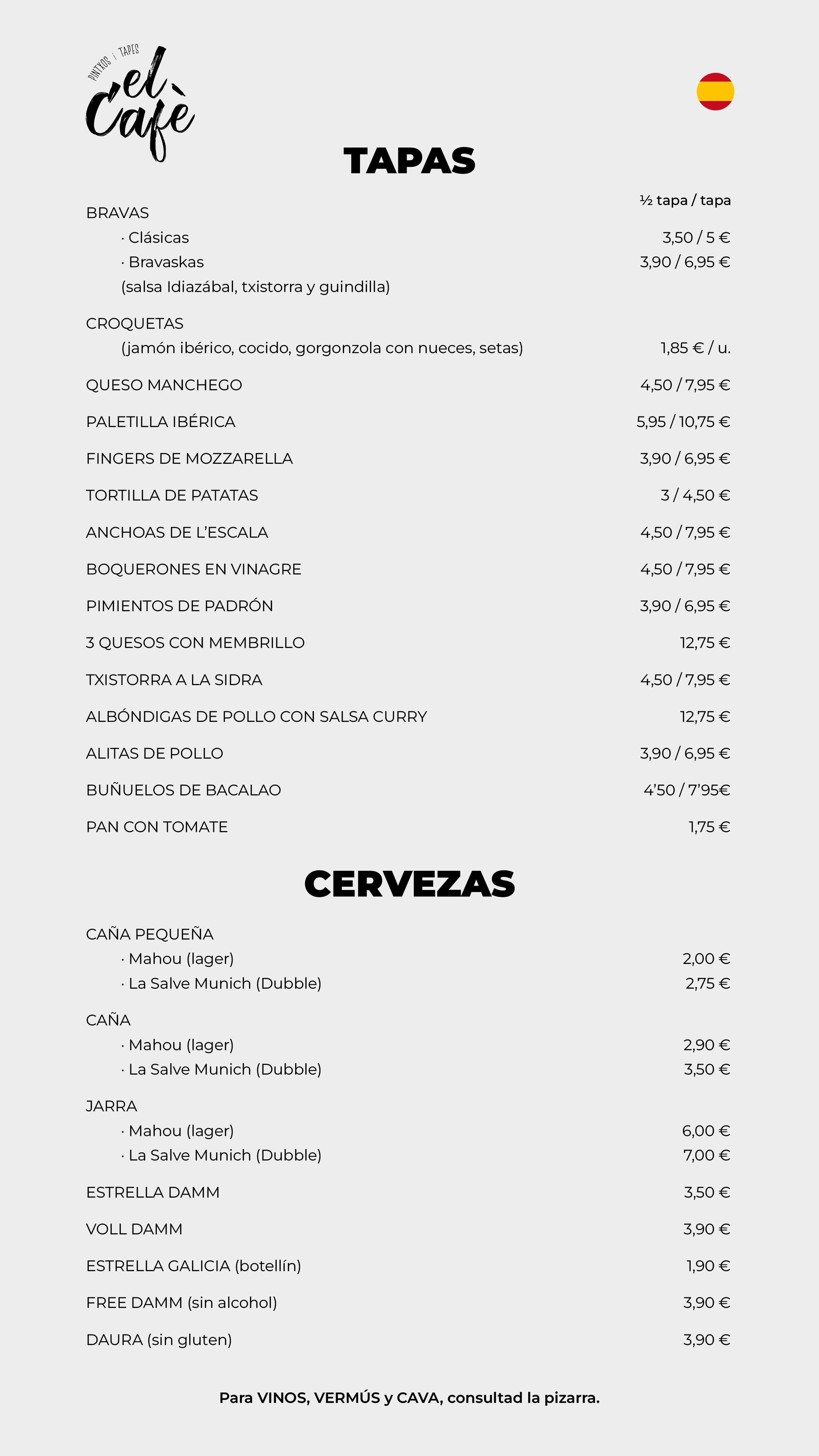 PINTXOS i TAPES
el Cafè

TAPAS

½ tapa / tapa

BRAVAS
· Clásicas 3,50 / 5 €
· Bravaskas 3,90 / 6,95 €
(salsa Idiazábal, txistorra y guindilla)

CROQUETAS
(jamón ibérico, cocido, gorgonzola con nueces, setas) 1,85 € / u.

QUESO MANCHEGO 4,50 / 7,95 €

PALETILLA IBÉRICA 5,95 / 10,75 €

FINGERS DE MOZZARELLA 3,90 / 6,95 €

TORTILLA DE PATATAS 3 / 4,50 €

ANCHOAS DE L'ESCALA 4,50 / 7,95 €

BOQUERONES EN VINAGRE 4,50 / 7,95 €

PIMIENTOS DE PADRÓN 3,90 / 6,95 €

3 QUESOS CON MEMBRILLO 12,75 €

TXISTORRA A LA SIDRA 4,50 / 7,95 €

ALBÓNDIGAS DE POLLO CON SALSA CURRY 12,75 €

ALITAS DE POLLO 3,90 / 6,95 €

BUÑUELOS DE BACALAO 4'50 / 7'95€

PAN CON TOMATE 1,75 €

CERVEZAS

CAÑA PEQUEÑA
· Mahou (lager) 2,00 €
· La Salve Munich (Dubble) 2,75 €

CAÑA
· Mahou (lager) 2,90 €
· La Salve Munich (Dubble) 3,50 €

JARRA
· Mahou (lager) 6,00 €
· La Salve Munich (Dubble) 7,00 €

ESTRELLA DAMM 3,50 €

VOLL DAMM 3,90 €

ESTRELLA GALICIA (botellín) 1,90 €

FREE DAMM (sin alcohol) 3,90 €

DAURA (sin gluten) 3,90 €

Para VINOS, VERMÚS y CAVA, consultad la pizarra.